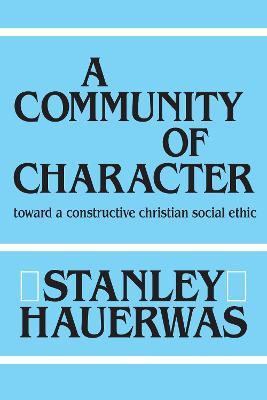 A COMMUNITY OF CHARACTER

toward a constructive christian social ethic

STANLEY HAUERWAS